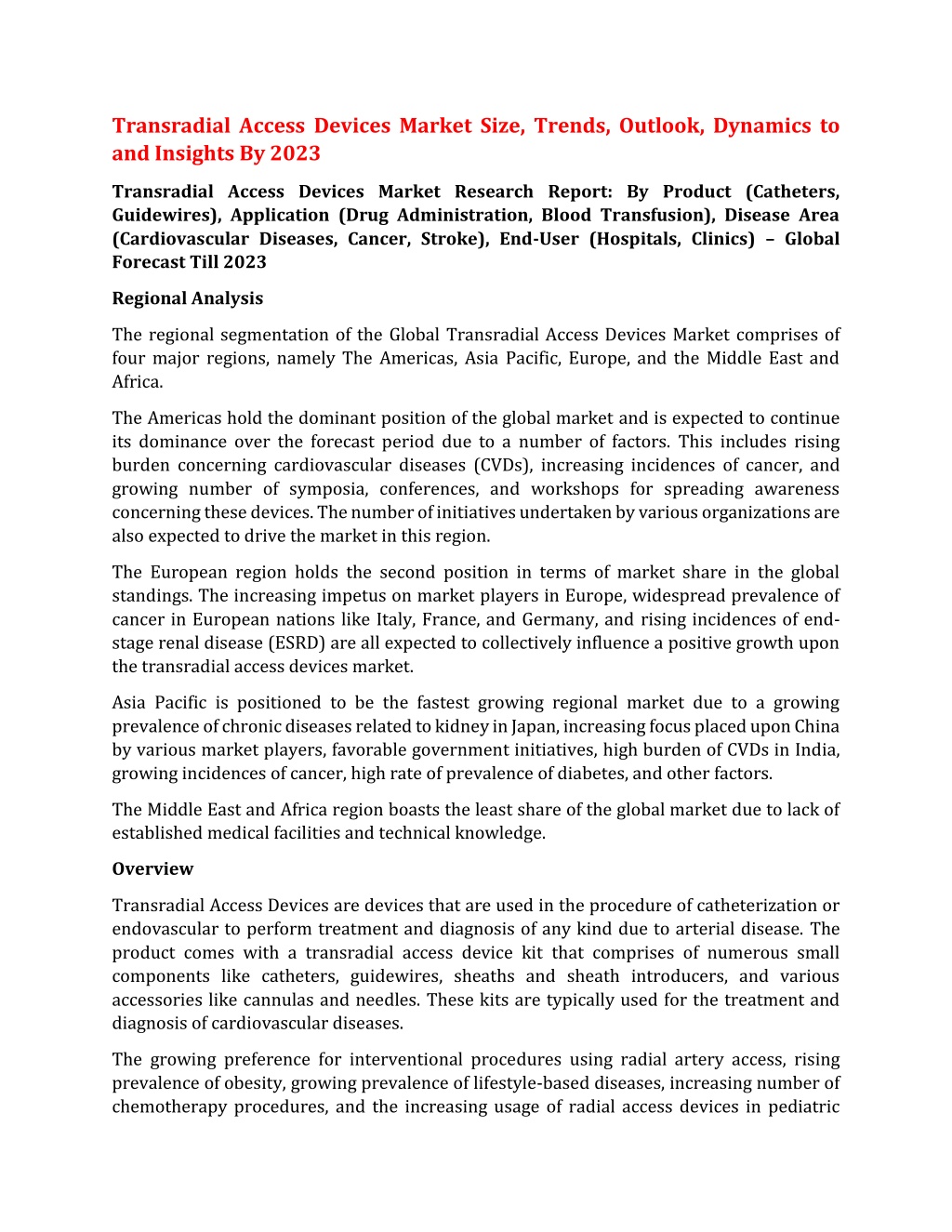 Transradial Access Devices Market Size, Trends, Outlook, Dynamics to and Insights By 2023

Transradial Access Devices Market Research Report: By Product (Catheters, Guidewires), Application (Drug Administration, Blood Transfusion), Disease Area (Cardiovascular Diseases, Cancer, Stroke), End-User (Hospitals, Clinics) – Global Forecast Till 2023

Regional Analysis

The regional segmentation of the Global Transradial Access Devices Market comprises of four major regions, namely The Americas, Asia Pacific, Europe, and the Middle East and Africa.

The Americas hold the dominant position of the global market and is expected to continue its dominance over the forecast period due to a number of factors. This includes rising burden concerning cardiovascular diseases (CVDs), increasing incidences of cancer, and growing number of symposia, conferences, and workshops for spreading awareness concerning these devices. The number of initiatives undertaken by various organizations are also expected to drive the market in this region.

The European region holds the second position in terms of market share in the global standings. The increasing impetus on market players in Europe, widespread prevalence of cancer in European nations like Italy, France, and Germany, and rising incidences of end-stage renal disease (ESRD) are all expected to collectively influence a positive growth upon the transradial access devices market.

Asia Pacific is positioned to be the fastest growing regional market due to a growing prevalence of chronic diseases related to kidney in Japan, increasing focus placed upon China by various market players, favorable government initiatives, high burden of CVDs in India, growing incidences of cancer, high rate of prevalence of diabetes, and other factors.

The Middle East and Africa region boasts the least share of the global market due to lack of established medical facilities and technical knowledge.

Overview

Transradial Access Devices are devices that are used in the procedure of catheterization or endovascular to perform treatment and diagnosis of any kind due to arterial disease. The product comes with a transradial access device kit that comprises of numerous small components like catheters, guidewires, sheaths and sheath introducers, and various accessories like cannulas and needles. These kits are typically used for the treatment and diagnosis of cardiovascular diseases.

The growing preference for interventional procedures using radial artery access, rising prevalence of obesity, growing prevalence of lifestyle-based diseases, increasing number of chemotherapy procedures, and the increasing usage of radial access devices in pediatric